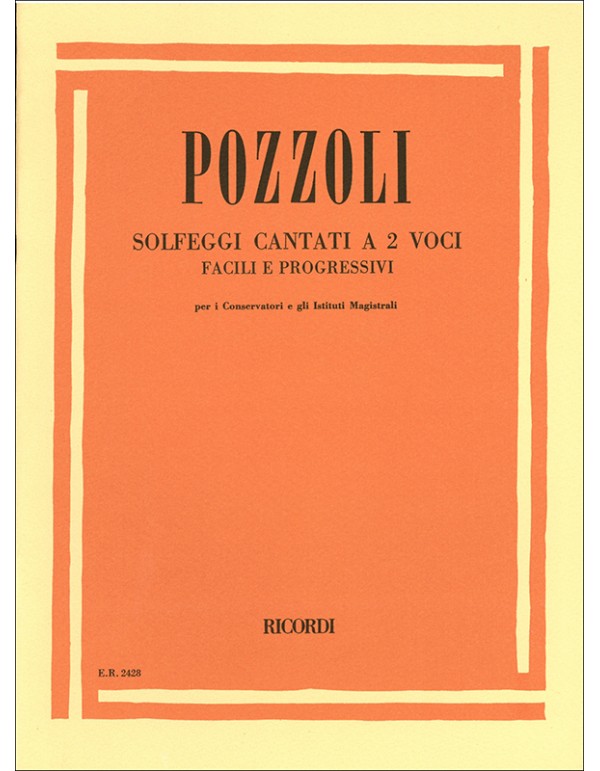 POZZOLI

SOLFEGGI CANTATI A 2 VOCI
FACILI E PROGRESSIVI

per i Conservatori e gli Istituti Magistrali

RICORDI

E.R. 2428